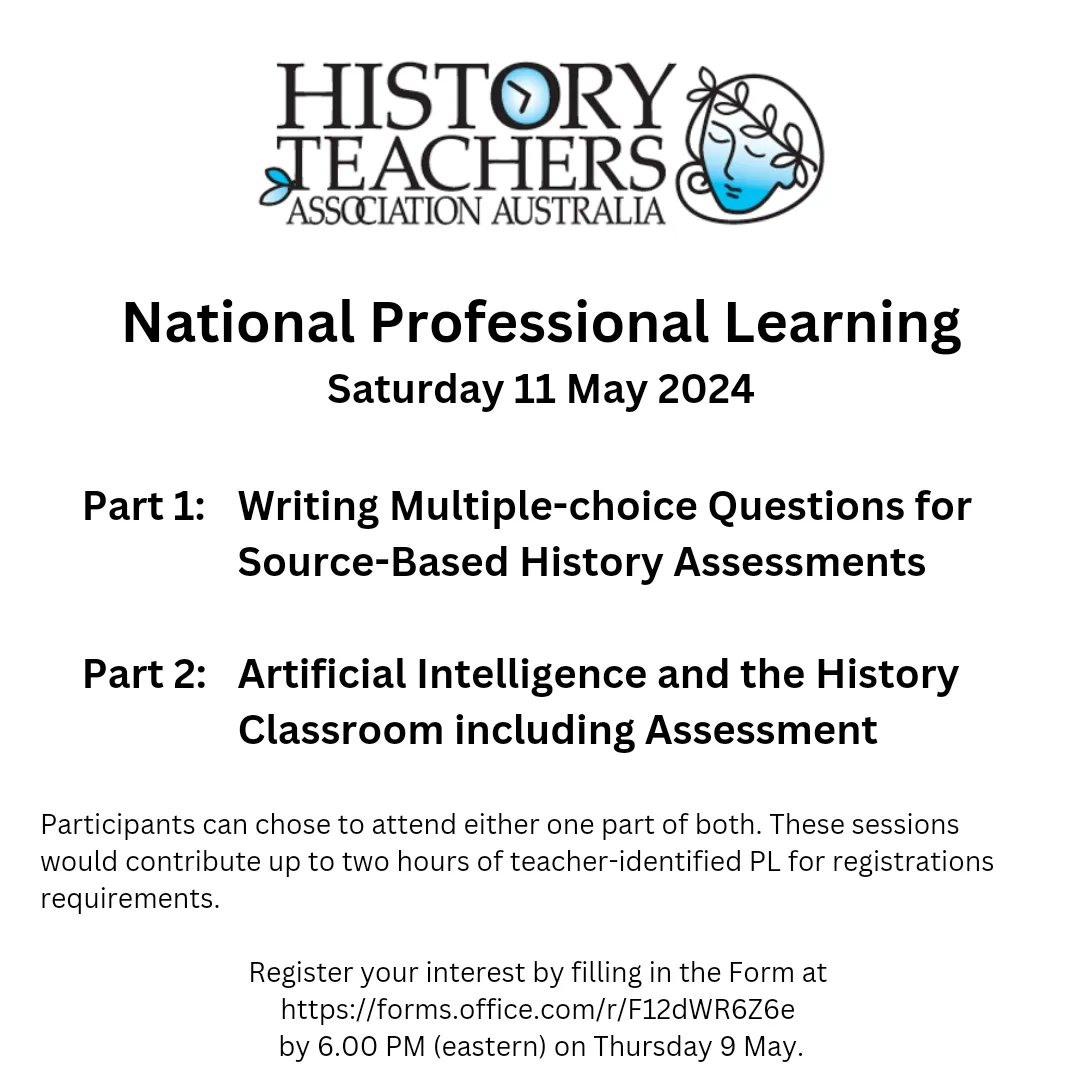 HISTORY TEACHERS ASSOCIATION AUSTRALIA

National Professional Learning
Saturday 11 May 2024

Part 1: Writing Multiple-choice Questions for Source-Based History Assessments

Part 2: Artificial Intelligence and the History Classroom including Assessment

Participants can chose to attend either one part of both. These sessions would contribute up to two hours of teacher-identified PL for registrations requirements.

Register your interest by filling in the Form at https://forms.office.com/r/F12dWR6Z6e by 6.00 PM (eastern) on Thursday 9 May.